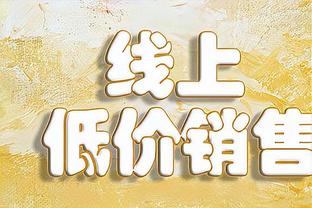 线上
低价销售